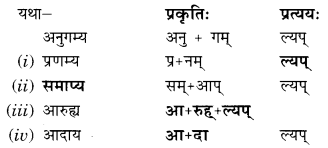 | यथा– | प्रकृतिः | प्रत्ययः |
|---|---|---|
| अनुगम्य | अनु + गम् | ल्यप् |
| (i) प्रणम्य | प्र+नम् | ल्यप् |
| (ii) समाप्य | सम्+आप् | ल्यप् |
| (iii) आरुह्य | आ+रुह्+ल्यप् | |
| (iv) आदाय | आ+दा | ल्यप् |